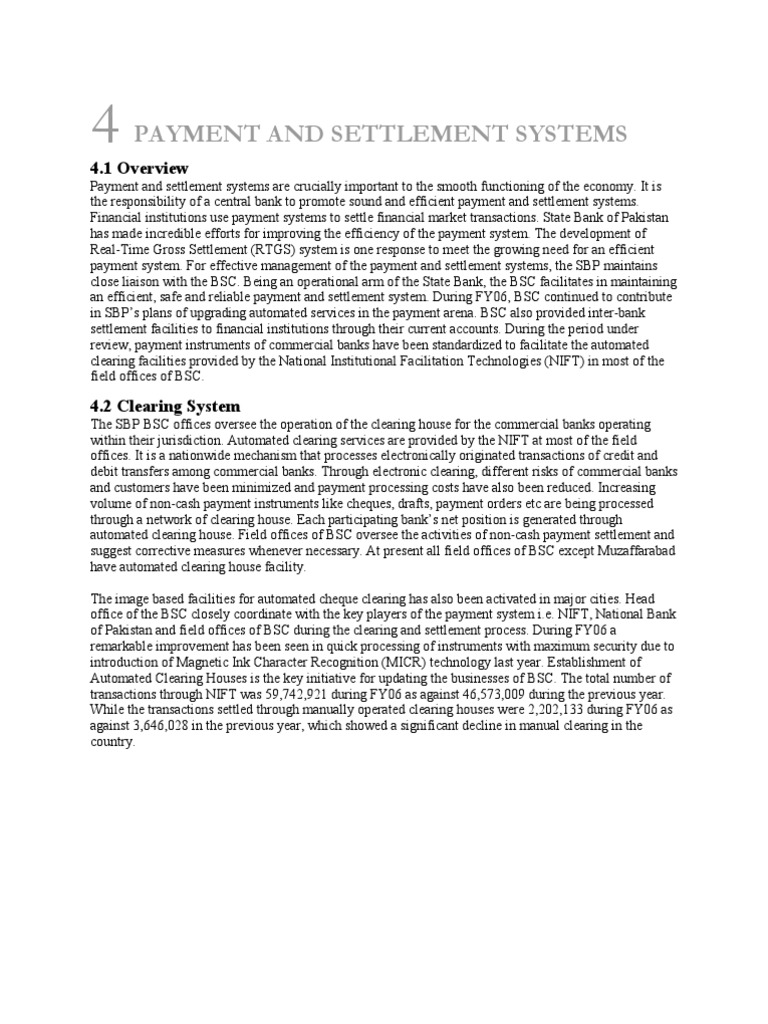 4 PAYMENT AND SETTLEMENT SYSTEMS

4.1 Overview

Payment and settlement systems are crucially important to the smooth functioning of the economy. It is the responsibility of a central bank to promote sound and efficient payment and settlement systems. Financial institutions use payment systems to settle financial market transactions. State Bank of Pakistan has made incredible efforts for improving the efficiency of the payment system. The development of Real-Time Gross Settlement (RTGS) system is one response to meet the growing need for an efficient payment system. For effective management of the payment and settlement systems, the SBP maintains close liaison with the BSC. Being an operational arm of the State Bank, the BSC facilitates in maintaining an efficient, safe and reliable payment and settlement system. During FY06, BSC continued to contribute in SBP's plans of upgrading automated services in the payment arena. BSC also provided inter-bank settlement facilities to financial institutions through their current accounts. During the period under review, payment instruments of commercial banks have been standardized to facilitate the automated clearing facilities provided by the National Institutional Facilitation Technologies (NIFT) in most of the field offices of BSC.

4.2 Clearing System

The SBP BSC offices oversee the operation of the clearing house for the commercial banks operating within their jurisdiction. Automated clearing services are provided by the NIFT at most of the field offices. It is a nationwide mechanism that processes electronically originated transactions of credit and debit transfers among commercial banks. Through electronic clearing, different risks of commercial banks and customers have been minimized and payment processing costs have also been reduced. Increasing volume of non-cash payment instruments like cheques, drafts, payment orders etc are being processed through a network of clearing house. Each participating bank's net position is generated through automated clearing house. Field offices of BSC oversee the activities of non-cash payment settlement and suggest corrective measures whenever necessary. At present all field offices of BSC except Muzaffarabad have automated clearing house facility.

The image based facilities for automated cheque clearing has also been activated in major cities. Head office of the BSC closely coordinate with the key players of the payment system i.e. NIFT, National Bank of Pakistan and field offices of BSC during the clearing and settlement process. During FY06 a remarkable improvement has been seen in quick processing of instruments with maximum security due to introduction of Magnetic Ink Character Recognition (MICR) technology last year. Establishment of Automated Clearing Houses is the key initiative for updating the businesses of BSC. The total number of transactions through NIFT was 59,742,921 during FY06 as against 46,573,009 during the previous year. While the transactions settled through manually operated clearing houses were 2,202,133 during FY06 as against 3,646,028 in the previous year, which showed a significant decline in manual clearing in the country.